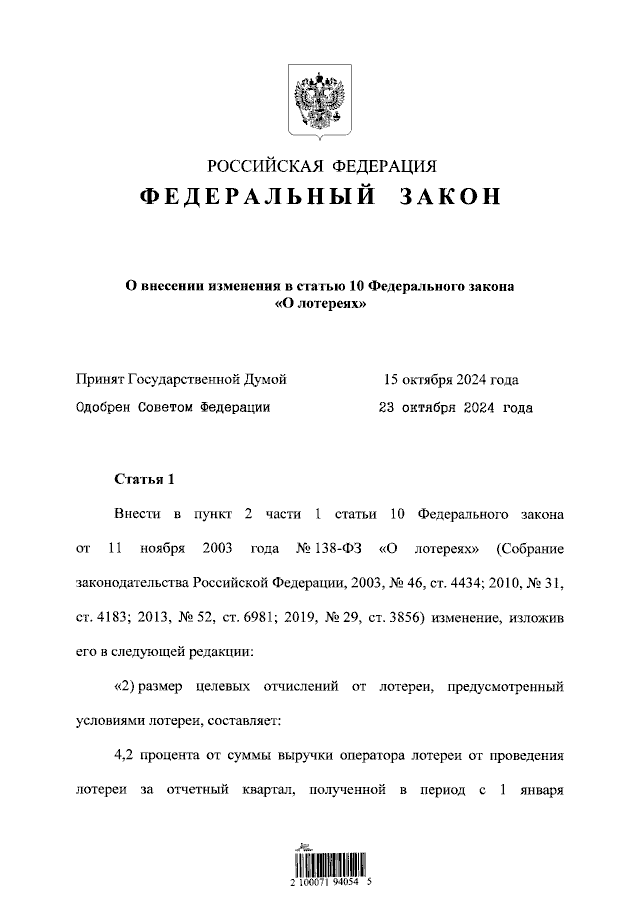 РОССИЙСКАЯ ФЕДЕРАЦИЯ
ФЕДЕРАЛЬНЫЙ ЗАКОН

О внесении изменения в статью 10 Федерального закона «О лотереях»

Принят Государственной Думой 15 октября 2024 года
Одобрен Советом Федерации 23 октября 2024 года

Статья 1

Внести в пункт 2 части 1 статьи 10 Федерального закона от 11 ноября 2003 года № 138-ФЗ «О лотереях» (Собрание законодательства Российской Федерации, 2003, № 46, ст. 4434; 2010, № 31, ст. 4183; 2013, № 52, ст. 6981; 2019, № 29, ст. 3856) изменение, изложив его в следующей редакции:

«2) размер целевых отчислений от лотереи, предусмотренный условиями лотереи, составляет:

4,2 процента от суммы выручки оператора лотереи от проведения лотереи за отчетный квартал, полученной в период с 1 января

2 100071 94054 5